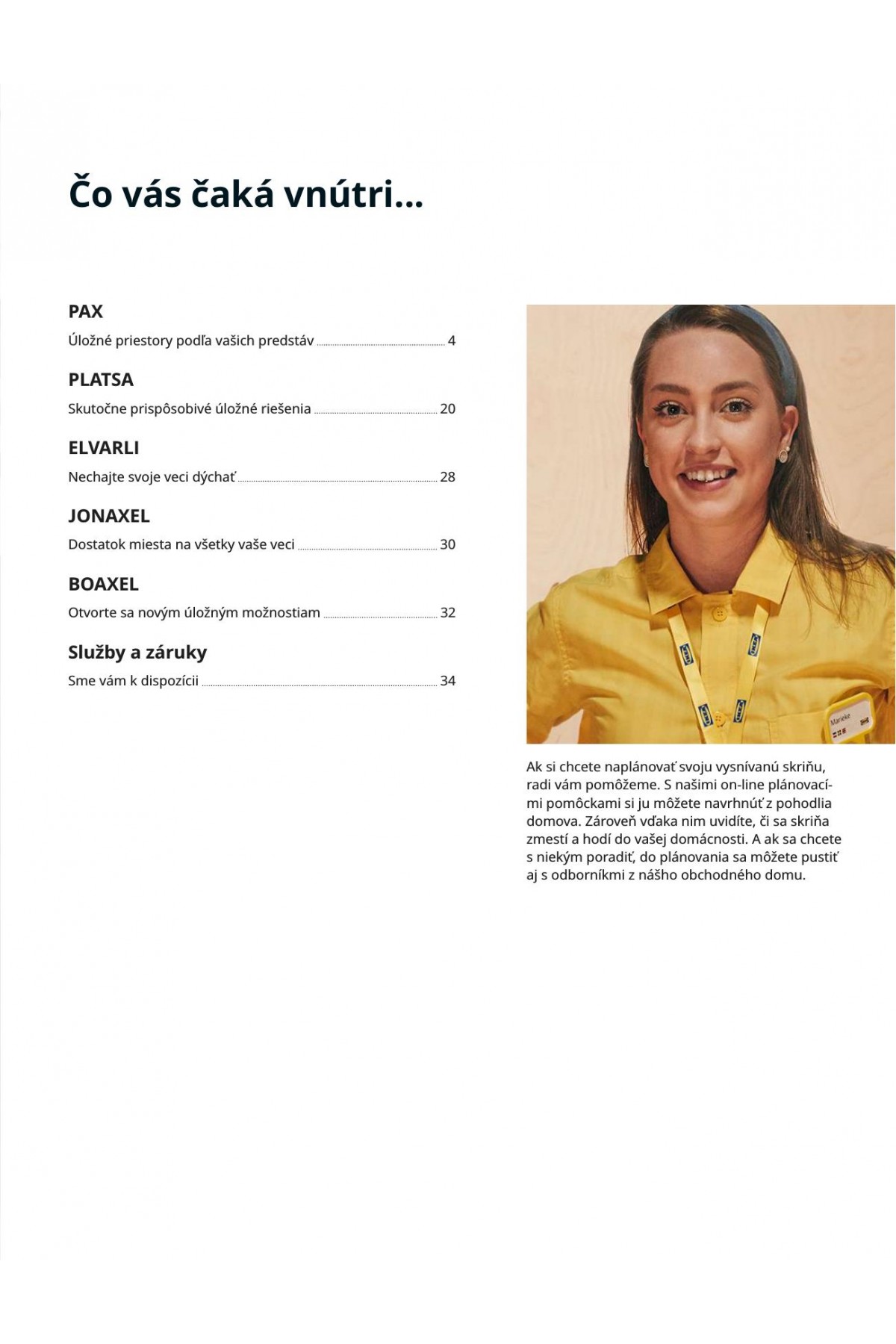 Čo vás čaká vnútri...

PAX

Úložné priestory podľa vašich predstáv ........ 4

PLATSA

Skutočne prispôsobivé úložné riešenia ........ 20

ELVARLI

Nechajte svoje veci dýchať ........ 28

JONAXEL

Dostatok miesta na všetky vaše veci ........ 30

BOAXEL

Otvorte sa novým úložným možnostiam ........ 32

Služby a záruky

Sme vám k dispozícii ........ 34

Marieke

Ak si chcete naplánovať svoju vysnívanú skriňu, radi vám pomôžeme. S našimi on-line plánovacími pomôckami si ju môžete navrhnúť z pohodlia domova. Zároveň vďaka nim uvidíte, či sa skriňa zmestí a hodí do vašej domácnosti. A ak sa chcete s niekým poradiť, do plánovania sa môžete pustiť aj s odborníkmi z nášho obchodného domu.